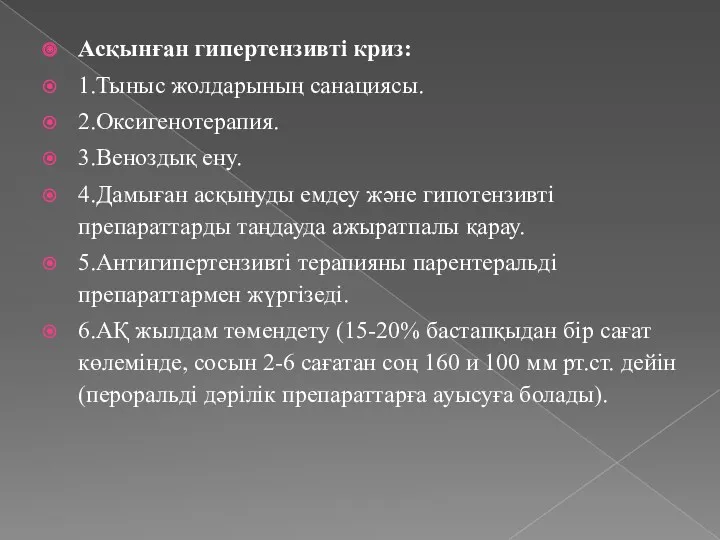 Асқынған гипертензивті криз:

1.Тыныс жолдарының санациясы.

2.Оксигенотерапия.

3.Веноздық ену.

4.Дамыған асқынуды емдеу және гипотензивті препараттарды таңдауда ажыратпалы қарау.

5.Антигипертензивті терапияны парентеральді препараттармен жүргізеді.

6.АҚ жылдам төмендету (15-20% бастапқыдан бір сағат көлемінде, сосын 2-6 сағатан соң 160 и 100 мм рт.ст. дейін (пероральді дәрілік препараттарға ауысуға болады).